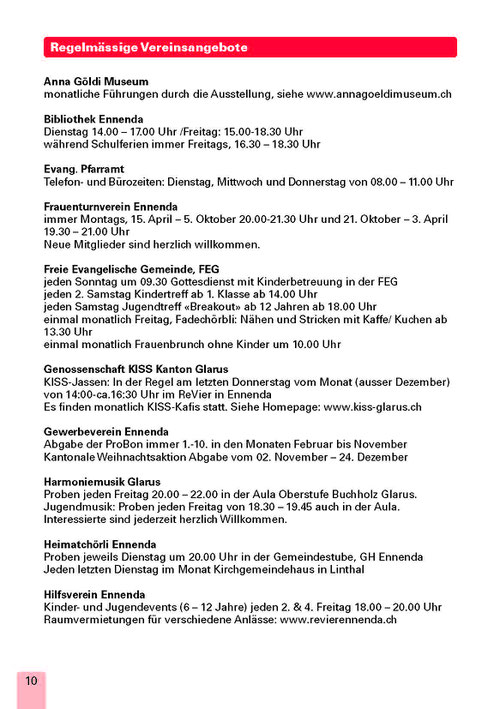 Regelmässige Vereinsangebote

Anna Göldi Museum
monatliche Führungen durch die Ausstellung, siehe www.annagoeldimuseum.ch

Bibliothek Ennenda
Dienstag 14.00 – 17.00 Uhr /Freitag: 15.00-18.30 Uhr
während Schulferien immer Freitags, 16.30 – 18.30 Uhr

Evang. Pfarramt
Telefon- und Bürozeiten: Dienstag, Mittwoch und Donnerstag von 08.00 – 11.00 Uhr

Frauenturnverein Ennenda
immer Montags, 15. April – 5. Oktober 20.00-21.30 Uhr und 21. Oktober – 3. April 19.30 – 21.00 Uhr
Neue Mitglieder sind herzlich willkommen.

Freie Evangelische Gemeinde, FEG
jeden Sonntag um 09.30 Gottesdienst mit Kinderbetreuung in der FEG
jeden 2. Samstag Kindertreff ab 1. Klasse ab 14.00 Uhr
jeden Samstag Jugendtreff «Breakout» ab 12 Jahren ab 18.00 Uhr
einmal monatlich Freitag, Fadechörbli: Nähen und Stricken mit Kaffe/ Kuchen ab 13.30 Uhr
einmal monatlich Frauenbrunch ohne Kinder um 10.00 Uhr

Genossenschaft KISS Kanton Glarus
KISS-Jassen: In der Regel am letzten Donnerstag vom Monat (ausser Dezember) von 14:00-ca.16:30 Uhr im ReVier in Ennenda
Es finden monatlich KISS-Kafis statt. Siehe Homepage: www.kiss-glarus.ch

Gewerbeverein Ennenda
Abgabe der ProBon immer 1.-10. in den Monaten Februar bis November
Kantonale Weihnachtsaktion Abgabe vom 02. November – 24. Dezember

Harmoniemusik Glarus
Proben jeden Freitag 20.00 – 22.00 in der Aula Oberstufe Buchholz Glarus.
Jugendmusik: Proben jeden Freitag von 18.30 – 19.45 auch in der Aula.
Interessierte sind jederzeit herzlich Willkommen.

Heimatchörli Ennenda
Proben jeweils Dienstag um 20.00 Uhr in der Gemeindestube, GH Ennenda
Jeden letzten Dienstag im Monat Kirchgemeindehaus in Linthal

Hilfsverein Ennenda
Kinder- und Jugendevents (6 – 12 Jahre) jeden 2. & 4. Freitag 18.00 – 20.00 Uhr
Raumvermietungen für verschiedene Anlässe: www.revierennenda.ch

10